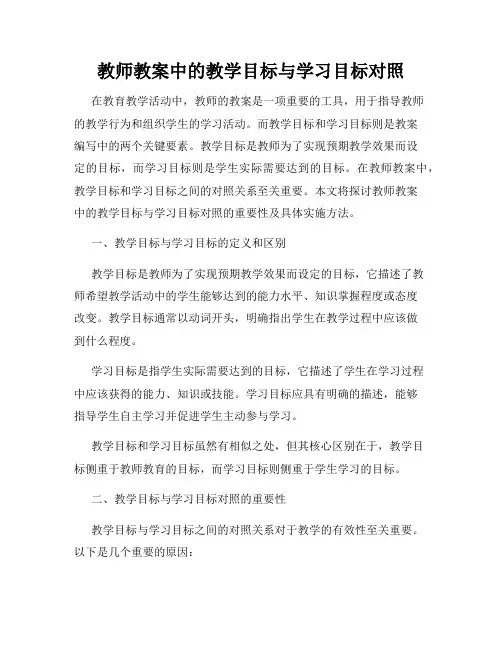 教师教案中的教学目标与学习目标对照

在教育教学活动中，教师的教案是一项重要的工具，用于指导教师的教学行为和组织学生的学习活动。而教学目标和学习目标则是教案编写中的两个关键要素。教学目标是教师为了实现预期教学效果而设定的目标，而学习目标则是学生实际需要达到的目标。在教师教案中，教学目标和学习目标之间的对照关系至关重要。本文将探讨教师教案中的教学目标与学习目标对照的重要性及具体实施方法。

一、教学目标与学习目标的定义和区别

教学目标是教师为了实现预期教学效果而设定的目标，它描述了教师希望教学活动中的学生能够达到的能力水平、知识掌握程度或态度改变。教学目标通常以动词开头，明确指出学生在教学过程中应该做到什么程度。

学习目标是指学生实际需要达到的目标，它描述了学生在学习过程中应该获得的能力、知识或技能。学习目标应具有明确的描述，能够指导学生自主学习并促进学生主动参与学习。

教学目标和学习目标虽然有相似之处，但其核心区别在于，教学目标侧重于教师教育的目标，而学习目标则侧重于学生学习的目标。

二、教学目标与学习目标对照的重要性

教学目标与学习目标之间的对照关系对于教学的有效性至关重要。以下是几个重要的原因：